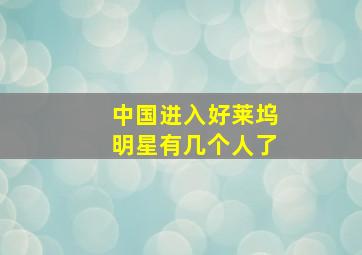 中国进入好莱坞
明星有几个人了